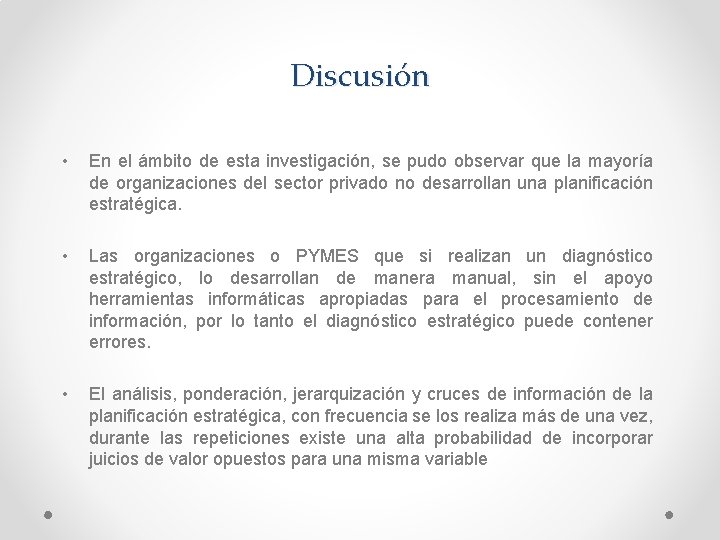 Discusión

• En el ámbito de esta investigación, se pudo observar que la mayoría de organizaciones del sector privado no desarrollan una planificación estratégica.

• Las organizaciones o PYMES que si realizan un diagnóstico estratégico, lo desarrollan de manera manual, sin el apoyo herramientas informáticas apropiadas para el procesamiento de información, por lo tanto el diagnóstico estratégico puede contener errores.

• El análisis, ponderación, jerarquización y cruces de información de la planificación estratégica, con frecuencia se los realiza más de una vez, durante las repeticiones existe una alta probabilidad de incorporar juicios de valor opuestos para una misma variable